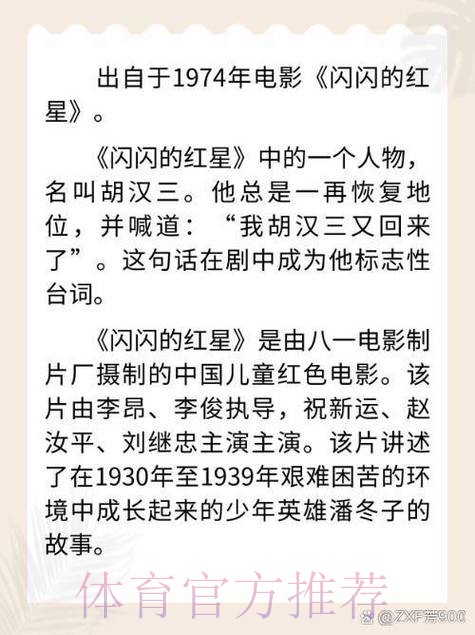 出自于1974年电影《闪闪的红星》。

《闪闪的红星》中的一个人物，名叫胡汉三。他总是一再恢复地位，并喊道：“我胡汉三又回来了”。这句话在剧中成为他标志性台词。

《闪闪的红星》是由八一电影制片厂摄制的中国儿童红色电影。该片由李昂、李俊执导，祝新运、赵汝平、刘继忠主演主演。该片讲述了在1930年至1939年艰难困苦的环境中成长起来的少年英雄潘冬子的故事。

体育官方推荐

@ZXF芳900